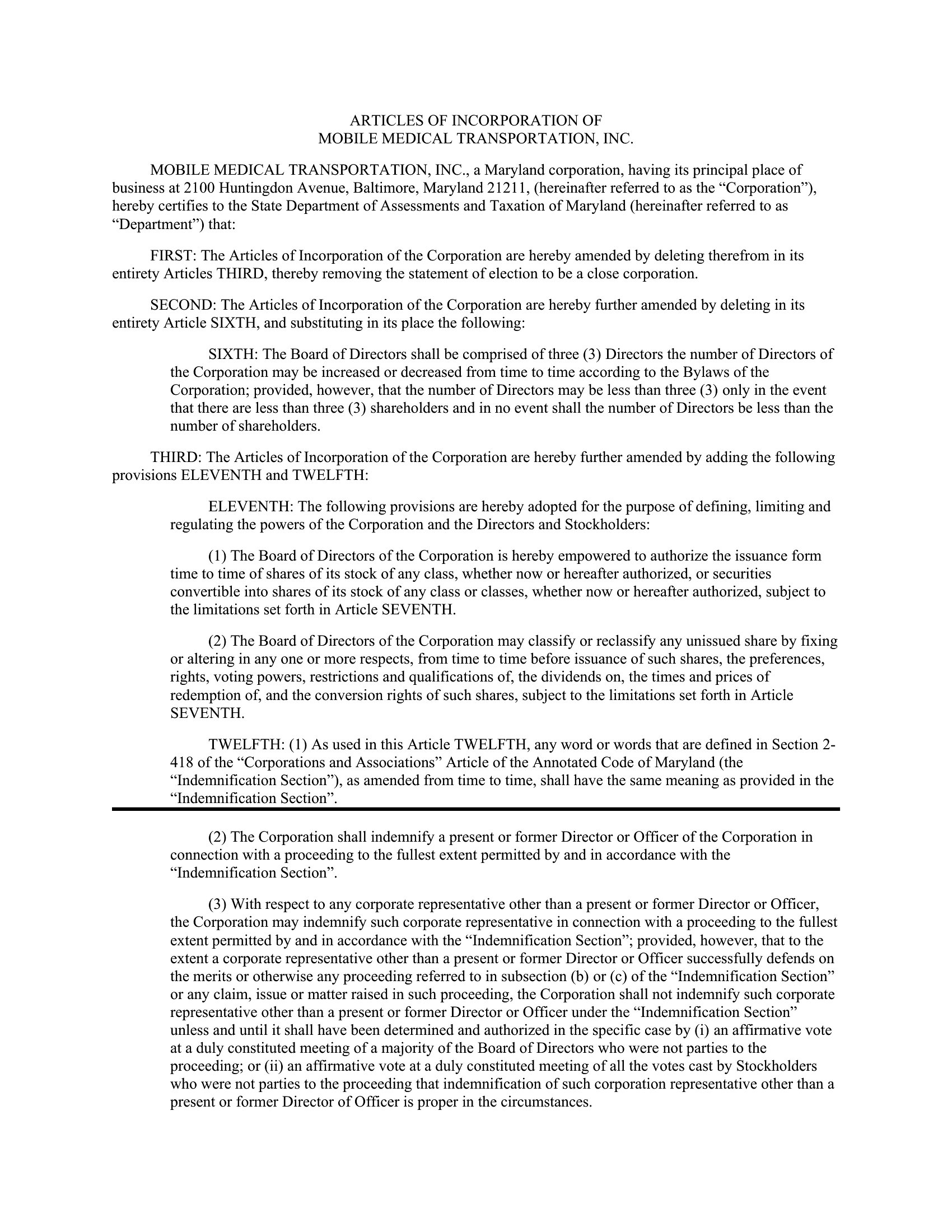 ARTICLES OF INCORPORATION OF
MOBILE MEDICAL TRANSPORTATION, INC.

MOBILE MEDICAL TRANSPORTATION, INC., a Maryland corporation, having its principal place of business at 2100 Huntingdon Avenue, Baltimore, Maryland 21211, (hereinafter referred to as the “Corporation”), hereby certifies to the State Department of Assessments and Taxation of Maryland (hereinafter referred to as “Department”) that:

FIRST: The Articles of Incorporation of the Corporation are hereby amended by deleting therefrom in its entirety Articles THIRD, thereby removing the statement of election to be a close corporation.

SECOND: The Articles of Incorporation of the Corporation are hereby further amended by deleting in its entirety Article SIXTH, and substituting in its place the following:

SIXTH: The Board of Directors shall be comprised of three (3) Directors the number of Directors of the Corporation may be increased or decreased from time to time according to the Bylaws of the Corporation; provided, however, that the number of Directors may be less than three (3) only in the event that there are less than three (3) shareholders and in no event shall the number of Directors be less than the number of shareholders.

THIRD: The Articles of Incorporation of the Corporation are hereby further amended by adding the following provisions ELEVENTH and TWELFTH:

ELEVENTH: The following provisions are hereby adopted for the purpose of defining, limiting and regulating the powers of the Corporation and the Directors and Stockholders:

(1) The Board of Directors of the Corporation is hereby empowered to authorize the issuance form time to time of shares of its stock of any class, whether now or hereafter authorized, or securities convertible into shares of its stock of any class or classes, whether now or hereafter authorized, subject to the limitations set forth in Article SEVENTH.

(2) The Board of Directors of the Corporation may classify or reclassify any unissued share by fixing or altering in any one or more respects, from time to time before issuance of such shares, the preferences, rights, voting powers, restrictions and qualifications of, the dividends on, the times and prices of redemption of, and the conversion rights of such shares, subject to the limitations set forth in Article SEVENTH.

TWELFTH: (1) As used in this Article TWELFTH, any word or words that are defined in Section 2-418 of the “Corporations and Associations” Article of the Annotated Code of Maryland (the “Indemnification Section”), as amended from time to time, shall have the same meaning as provided in the “Indemnification Section”.

(2) The Corporation shall indemnify a present or former Director or Officer of the Corporation in connection with a proceeding to the fullest extent permitted by and in accordance with the “Indemnification Section”.

(3) With respect to any corporate representative other than a present or former Director or Officer, the Corporation may indemnify such corporate representative in connection with a proceeding to the fullest extent permitted by and in accordance with the “Indemnification Section”; provided, however, that to the extent a corporate representative other than a present or former Director or Officer successfully defends on the merits or otherwise any proceeding referred to in subsection (b) or (c) of the “Indemnification Section” or any claim, issue or matter raised in such proceeding, the Corporation shall not indemnify such corporate representative other than a present or former Director or Officer under the “Indemnification Section” unless and until it shall have been determined and authorized in the specific case by (i) an affirmative vote at a duly constituted meeting of a majority of the Board of Directors who were not parties to the proceeding; or (ii) an affirmative vote at a duly constituted meeting of all the votes cast by Stockholders who were not parties to the proceeding that indemnification of such corporation representative other than a present or former Director of Officer is proper in the circumstances.